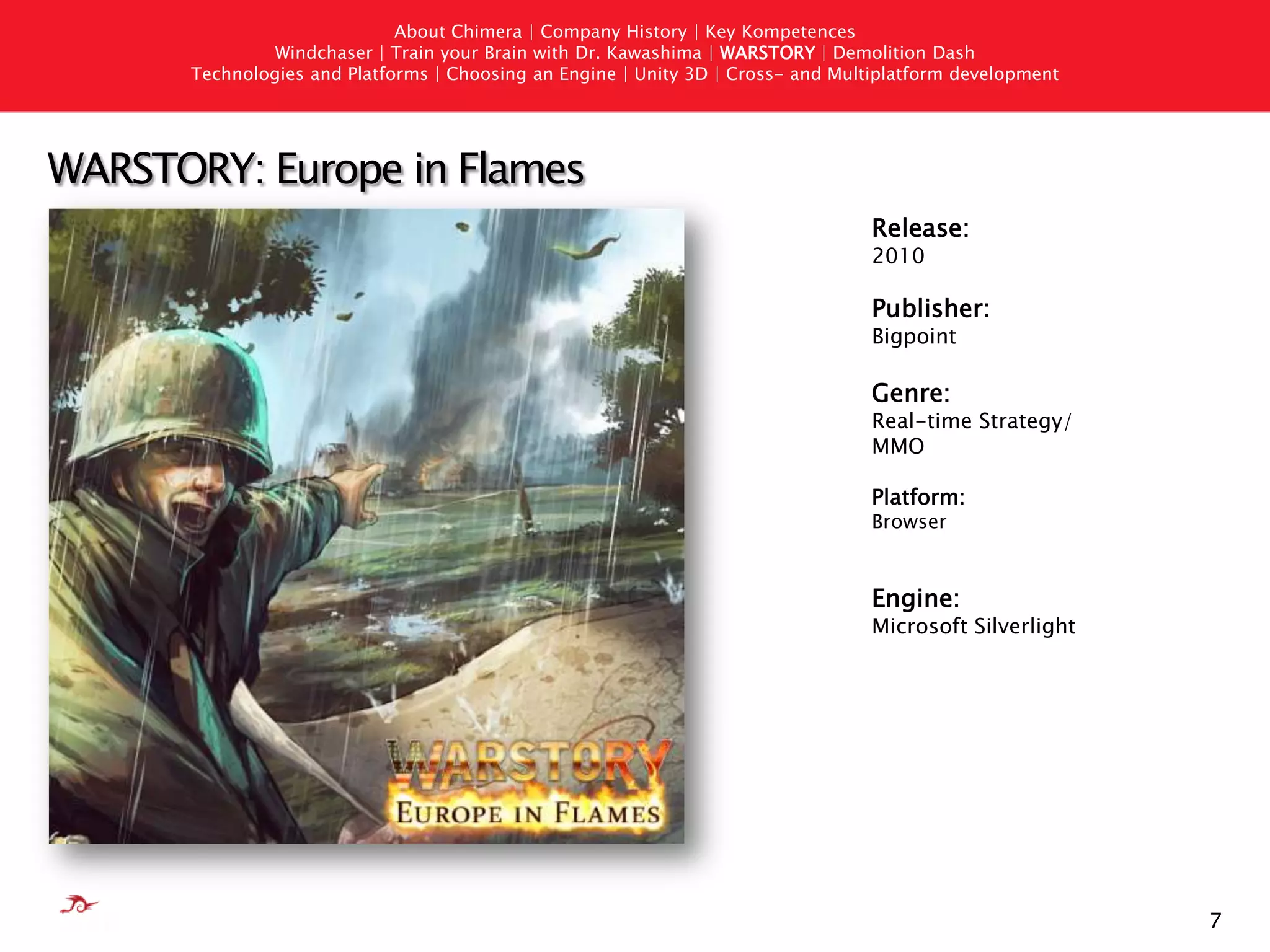 About Chimera | Company History | Key Kompetences
Windchaser | Train your Brain with Dr. Kawashima | WARSTORY | Demolition Dash
Technologies and Platforms | Choosing an Engine | Unity 3D | Cross- and Multiplatform development

WARSTORY: Europe in Flames

WARSTORY
EUROPE IN FLAMES

Release:
2010

Publisher:
Bigpoint

Genre:
Real-time Strategy/
MMO

Platform:
Browser

Engine:
Microsoft Silverlight

7